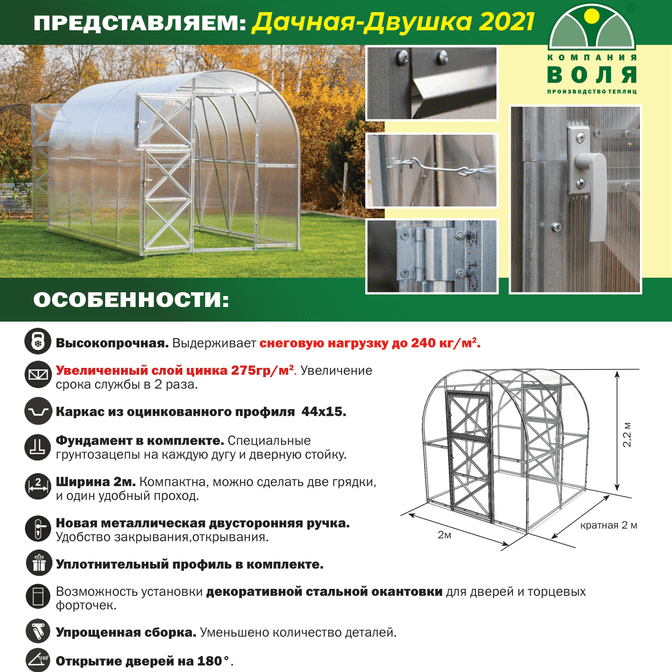 ПРЕДСТАВЛЯЕМ: Дачная-Двушка 2021

КОМПАНИЯ ВОЛЯ ПРОИЗВОДСТВО ТЕПЛИЦ

ОСОБЕННОСТИ:

Высокопрочная. Выдерживает снеговую нагрузку до 240 кг/м².

Увеличенный слой цинка 275гр/м². Увеличение срока службы в 2 раза.

Каркас из оцинкованного профиля 44х15.

Фундамент в комплекте. Специальные грунтозацепы на каждую дугу и дверную стойку.

2

Ширина 2м. Компактна, можно сделать две грядки, и один удобный проход.

Новая металлическая двусторонняя ручка. Удобство закрывания,открывания.

Уплотнительный профиль в комплекте.

Возможность установки декоративной стальной окантовки для дверей и торцевых форточек.

Упрощенная сборка. Уменьшено количество деталей.

180°

Открытие дверей на 180°.

2,2 м

2м

кратная 2 м